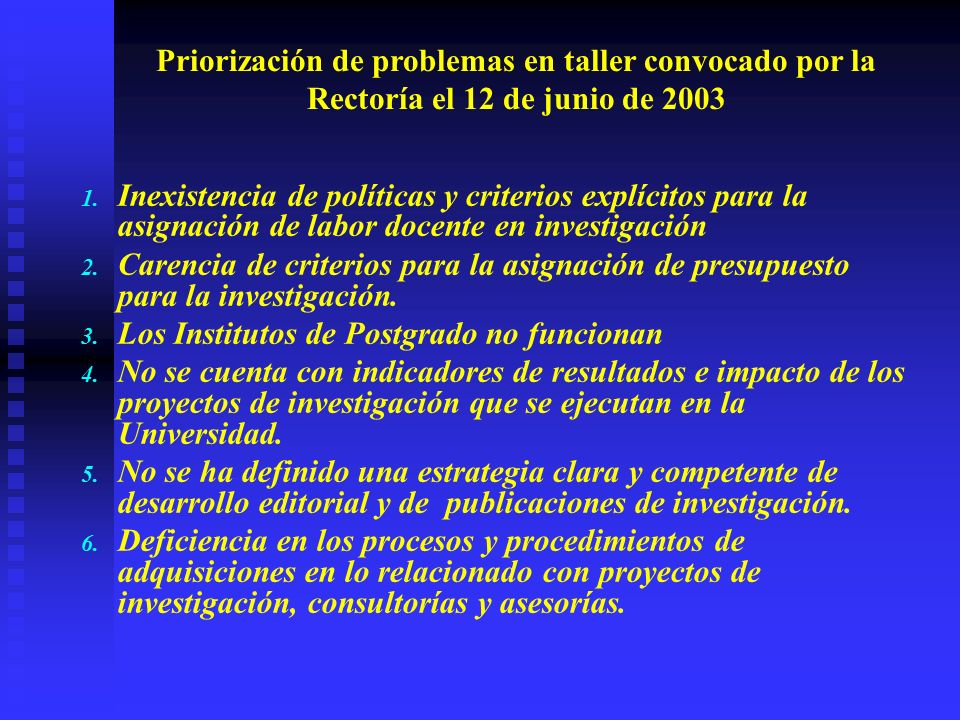 Priorización de problemas en taller convocado por la Rectoría el 12 de junio de 2003

1. Inexistencia de políticas y criterios explícitos para la asignación de labor docente en investigación
2. Carencia de criterios para la asignación de presupuesto para la investigación.
3. Los Institutos de Postgrado no funcionan
4. No se cuenta con indicadores de resultados e impacto de los proyectos de investigación que se ejecutan en la Universidad.
5. No se ha definido una estrategia clara y competente de desarrollo editorial y de publicaciones de investigación.
6. Deficiencia en los procesos y procedimientos de adquisiciones en lo relacionado con proyectos de investigación, consultorías y asesorías.